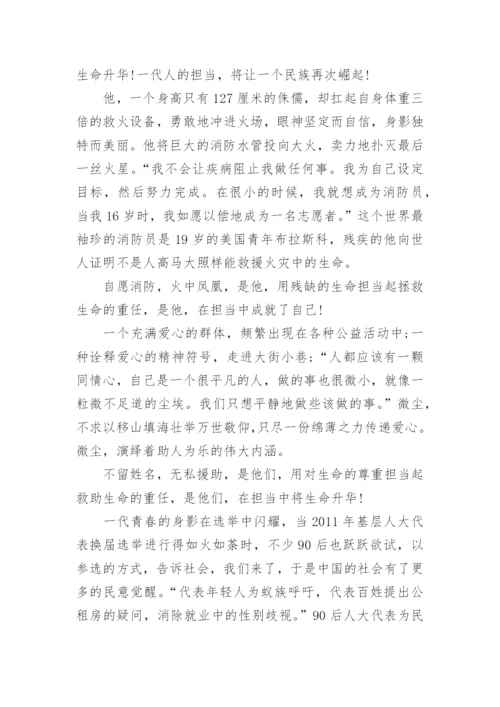 生命升华!一代人的担当，将让一个民族再次崛起!

他，一个身高只有127厘米的侏儒，却扛起自身体重三倍的救火设备，勇敢地冲进火场，眼神坚定而自信，身影独特而美丽。他将巨大的消防水管投向大火，卖力地扑灭最后一丝火星。“我不会让疾病阻止我做任何事。我为自己设定目标，然后努力完成。在很小的时候，我就想成为消防员，当我16岁时，我如愿以偿地成为一名志愿者。”这个世界最袖珍的消防员是19岁的美国青年布拉斯科，残疾的他向世人证明不是人高马大照样能救援火灾中的生命。

自愿消防，火中凤凰，是他，用残缺的生命担当起拯救生命的重任，是他，在担当中成就了自己!

一个充满爱心的群体，频繁出现在各种公益活动中;一种诠释爱心的精神符号，走进大街小巷;“人都应该有一颗同情心，自己是一个很平凡的人，做的事也很微小，就像一粒微不足道的尘埃。我们只想平静地做些该做的事。”微尘，不求以移山填海壮举万世敬仰，只尽一份绵薄之力传递爱心。微尘，演绎着助人为乐的伟大内涵。

不留姓名，无私援助，是他们，用对生命的尊重担当起救助生命的重任，是他们，在担当中将生命升华!

一代青春的身影在选举中闪耀，当2011年基层人大代表换届选举进行得如火如荼时，不少90后也跃跃欲试，以参选的方式，告诉社会，我们来了，于是中国的社会有了更多的民意觉醒。“代表年轻人为蚁族呼吁，代表百姓提出公租房的疑问，消除就业中的性别歧视。”90后人大代表为民